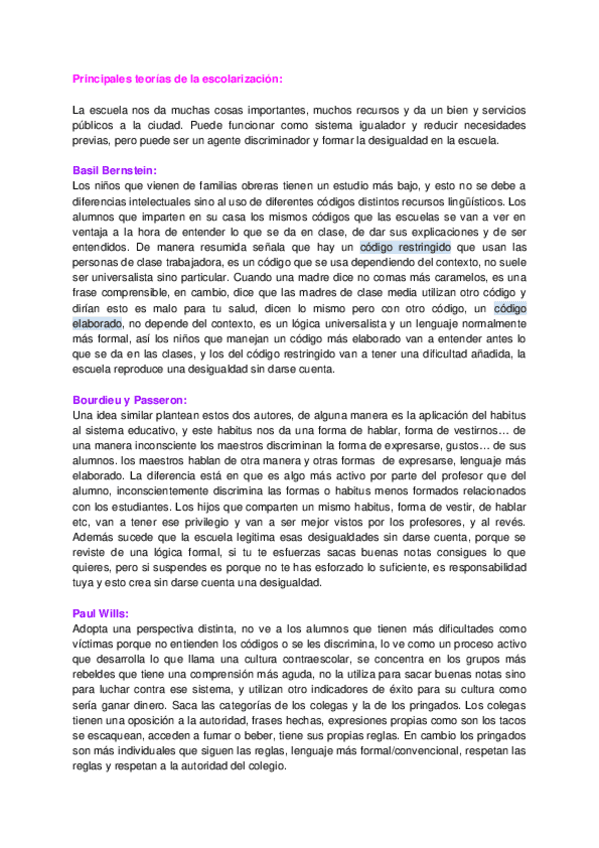 Principales teorías de la escolarización:

La escuela nos da muchas cosas importantes, muchos recursos y da un bien y servicios públicos a la ciudad. Puede funcionar como sistema igualador y reducir necesidades previas, pero puede ser un agente discriminador y formar la desigualdad en la escuela.

Basil Bernstein:
Los niños que vienen de familias obreras tienen un estudio más bajo, y esto no se debe a diferencias intelectuales sino al uso de diferentes códigos distintos recursos lingüísticos. Los alumnos que imparten en su casa los mismos códigos que las escuelas se van a ver en ventaja a la hora de entender lo que se da en clase, de dar sus explicaciones y de ser entendidos. De manera resumida señala que hay un código restringido que usan las personas de clase trabajadora, es un código que se usa dependiendo del contexto, no suele ser universalista sino particular. Cuando una madre dice no comas más caramelos, es una frase comprensible, en cambio, dice que las madres de clase media utilizan otro código y dirían esto es malo para tu salud, dicen lo mismo pero con otro código, un código elaborado, no depende del contexto, es un lógica universalista y un lenguaje normalmente más formal, así los niños que manejan un código más elaborado van a entender antes lo que se da en las clases, y los del código restringido van a tener una dificultad añadida, la escuela reproduce una desigualdad sin darse cuenta.

Bourdieu y Passeron:
Una idea similar plantean estos dos autores, de alguna manera es la aplicación del habitus al sistema educativo, y este habitus nos da una forma de hablar, forma de vestirnos… de una manera inconsciente los maestros discriminan la forma de expresarse, gustos… de sus alumnos. los maestros hablan de otra manera y otras formas de expresarse, lenguaje más elaborado. La diferencia está en que es algo más activo por parte del profesor que del alumno, inconscientemente discrimina las formas o habitus menos formados relacionados con los estudiantes. Los hijos que comparten un mismo habitus, forma de vestir, de hablar etc, van a tener ese privilegio y van a ser mejor vistos por los profesores, y al revés. Además sucede que la escuela legitima esas desigualdades sin darse cuenta, porque se reviste de una lógica formal, si tu te esfuerzas sacas buenas notas consigues lo que quieres, pero si suspendes es porque no te has esforzado lo suficiente, es responsabilidad tuya y esto crea sin darse cuenta una desigualdad.

Paul Wills:
Adopta una perspectiva distinta, no ve a los alumnos que tienen más dificultades como víctimas porque no entienden los códigos o se les discrimina, lo ve como un proceso activo que desarrolla lo que llama una cultura contraescolar, se concentra en los grupos más rebeldes que tiene una comprensión más aguda, no la utiliza para sacar buenas notas sino para luchar contra ese sistema, y utilizan otro indicadores de éxito para su cultura como sería ganar dinero. Saca las categorías de los colegas y la de los pringados. Los colegas tienen una oposición a la autoridad, frases hechas, expresiones propias como son los tacos se escaquean, acceden a fumar o beber, tiene sus propias reglas. En cambio los pringados son más individuales que siguen las reglas, lenguaje más formal/convencional, respetan las reglas y respetan a la autoridad del colegio.